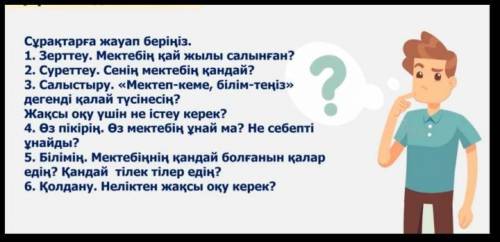 Сұрақтарға жауап беріңіз.
1. Зерттеу. Мектебің қай жылы салынған?
2. Суреттеу. Сенің мектебің қандай?
3. Салыстыру. «Мектеп-кеме, білім-теңіз» дегенді қалай түсінесің?
Жақсы оқу үшін не істеу керек?
4. Өз пікірің. Өз мектебің ұнай ма? Не себепті ұнайды?
5. Білімің. Мектебіңнің қандай болғанын қалар едің? Қандай тілек тілер едің?
6. Қолдану. Неліктен жақсы оқу керек?

?